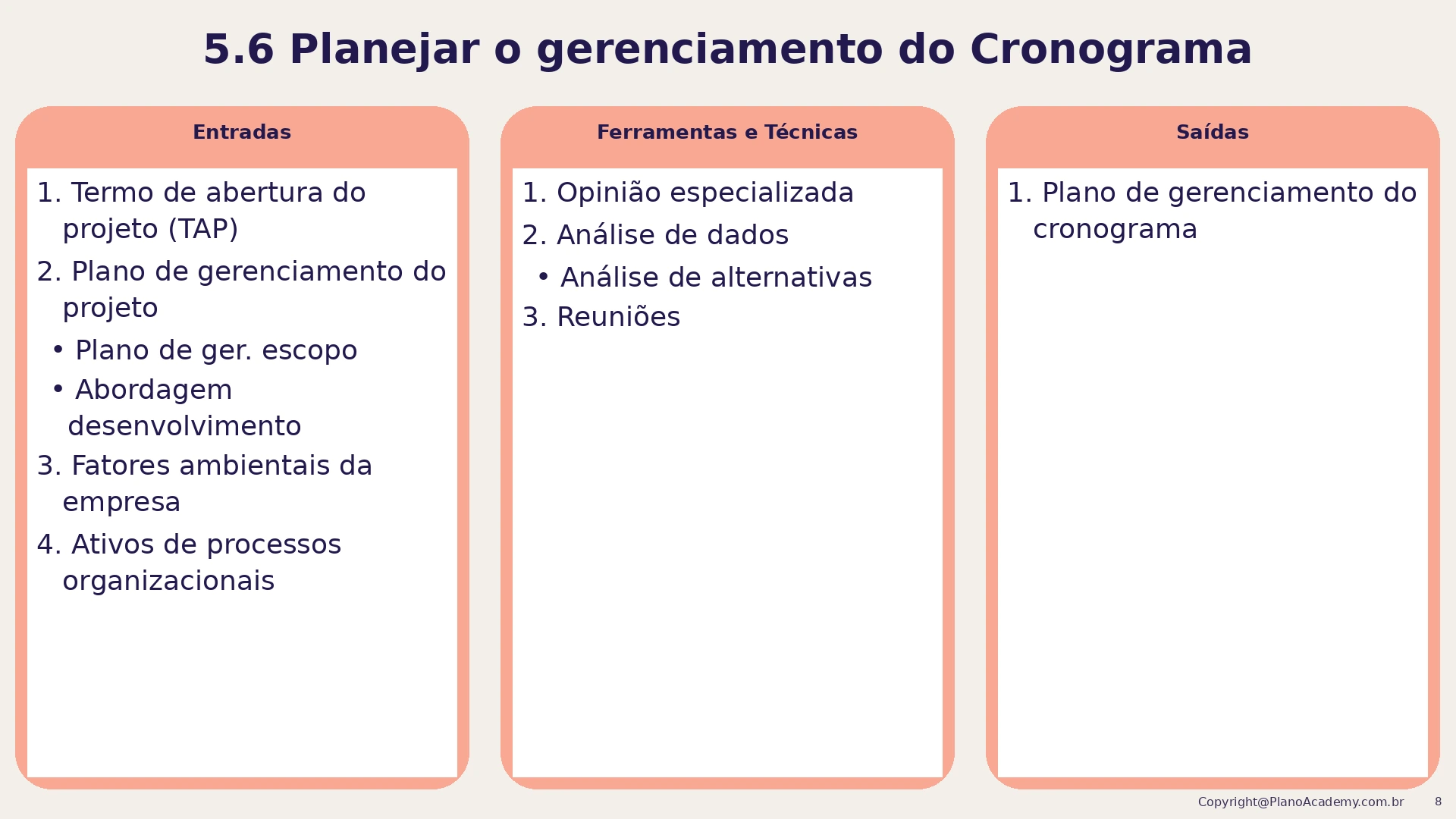 5.6 Planejar o gerenciamento do Cronograma

Entradas

1. Termo de abertura do projeto (TAP)

2. Plano de gerenciamento do projeto

• Plano de ger. escopo

• Abordagem desenvolvimento

3. Fatores ambientais da empresa

4. Ativos de processos organizacionais

Ferramentas e Técnicas

1. Opinião especializada

2. Análise de dados

• Análise de alternativas

3. Reuniões

Saídas

1. Plano de gerenciamento do cronograma

Copyright@PlanoAcademy.com.br 8